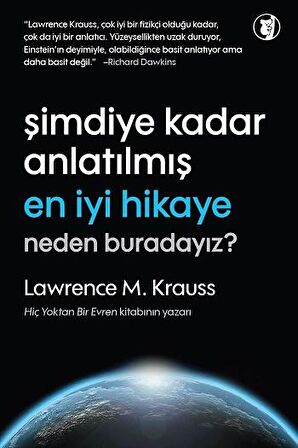 "Lawrence Krauss, çok iyi bir fizikçi olduğu kadar, çok da iyi bir anlatıcı. Yüzeysellikten uzak duruyor, Einstein'ın deyimiyle, olabildiğince basit anlatıyor ama daha basit değil." –Richard Dawkins

şimdiye kadar anlatılmış
en iyi hikaye
neden buradayız?

Lawrence M. Krauss

Hiç Yoktan Bir Evren kitabının yazarı